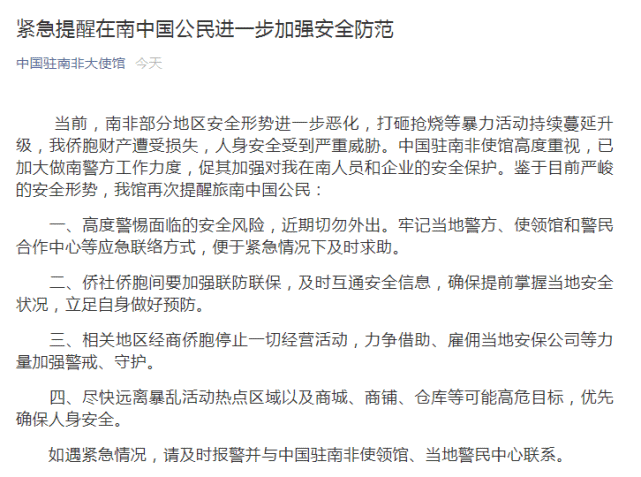 紧急提醒在南中国公民进一步加强安全防范

中国驻南非大使馆 今天

当前，南非部分地区安全形势进一步恶化，打砸抢烧等暴力活动持续蔓延升级，我侨胞财产遭受损失，人身安全受到严重威胁。中国驻南非使馆高度重视，已加大做南警方工作力度，促其加强对我在南人员和企业的安全保护。鉴于目前严峻的安全形势，我馆再次提醒旅南中国公民：

一、高度警惕面临的安全风险，近期切勿外出。牢记当地警方、使领馆和警民合作中心等应急联络方式，便于紧急情况下及时求助。

二、侨社侨胞间要加强联防联保，及时互通安全信息，确保提前掌握当地安全状况，立足自身做好预防。

三、相关地区经商侨胞停止一切经营活动，力争借助、雇佣当地安保公司等力量加强警戒、守护。

四、尽快远离暴乱活动热点区域以及商城、商铺、仓库等可能高危目标，优先确保人身安全。

如遇紧急情况，请及时报警并与中国驻南非使领馆、当地警民中心联系。